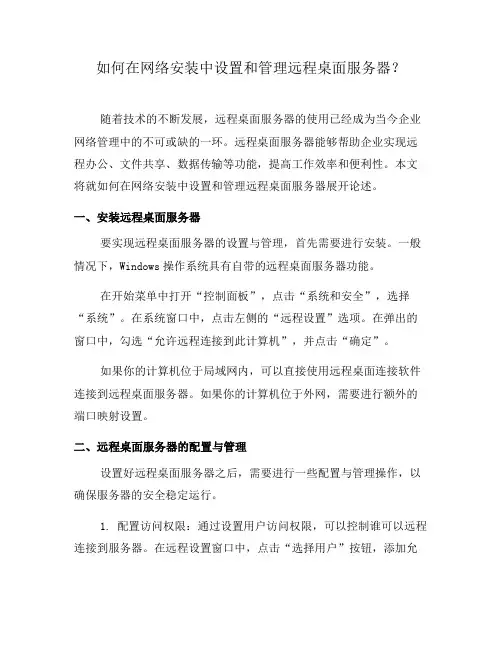 如何在网络安装中设置和管理远程桌面服务器？

随着技术的不断发展，远程桌面服务器的使用已经成为当今企业网络管理中的不可或缺的一环。远程桌面服务器能够帮助企业实现远程办公、文件共享、数据传输等功能，提高工作效率和便利性。本文将就如何在网络安装中设置和管理远程桌面服务器展开论述。

一、安装远程桌面服务器

要实现远程桌面服务器的设置与管理，首先需要进行安装。一般情况下，Windows 操作系统具有自带的远程桌面服务器功能。

在开始菜单中打开“控制面板”，点击“系统和安全”，选择“系统”。在系统窗口中，点击左侧的“远程设置”选项。在弹出的窗口中，勾选“允许远程连接到此计算机”，并点击“确定”。

如果你的计算机位于局域网内，可以直接使用远程桌面连接软件连接到远程桌面服务器。如果你的计算机位于外网，需要进行额外的端口映射设置。

二、远程桌面服务器的配置与管理

设置好远程桌面服务器之后，需要进行一些配置与管理操作，以确保服务器的安全稳定运行。

1. 配置访问权限：通过设置用户访问权限，可以控制谁可以远程连接到服务器。在远程设置窗口中，点击“选择用户”按钮，添加允